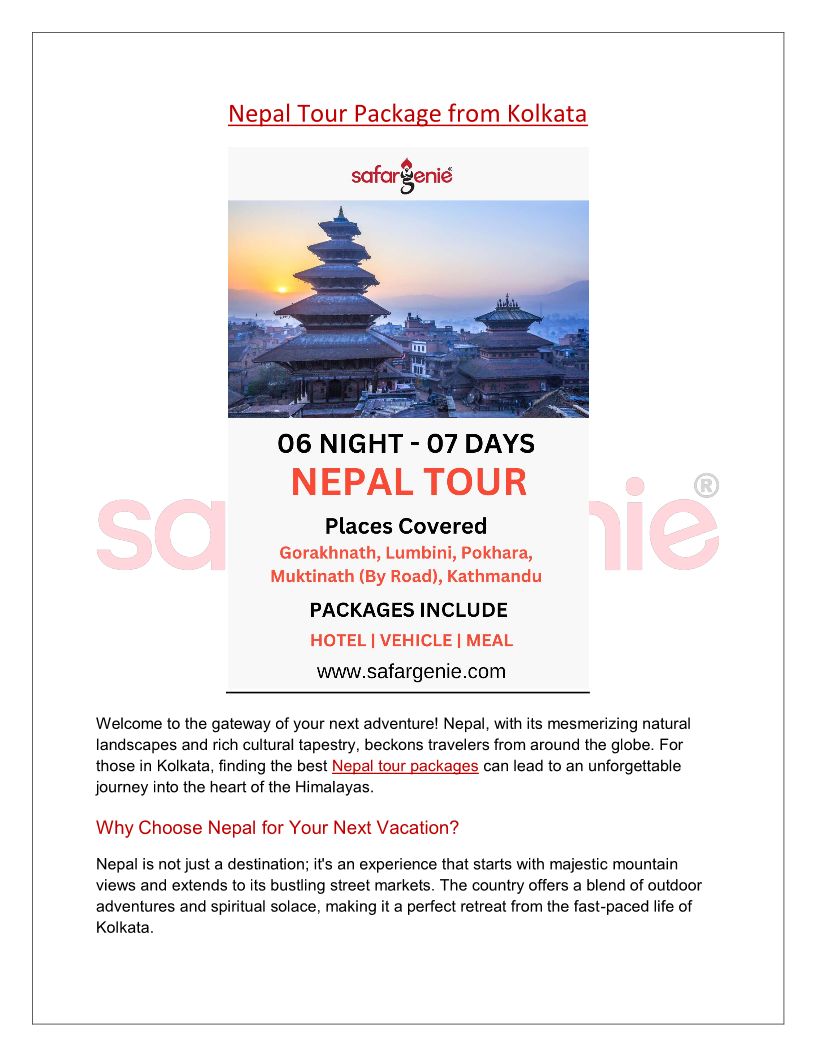 Nepal Tour Package from Kolkata

safargenie®

06 NIGHT - 07 DAYS
NEPAL TOUR

Places Covered
Gorakhnath, Lumbini, Pokhara, Muktinath (By Road), Kathmandu

PACKAGES INCLUDE
HOTEL | VEHICLE | MEAL

www.safargenie.com

safargenie®

Welcome to the gateway of your next adventure! Nepal, with its mesmerizing natural landscapes and rich cultural tapestry, beckons travelers from around the globe. For those in Kolkata, finding the best Nepal tour packages can lead to an unforgettable journey into the heart of the Himalayas.

Why Choose Nepal for Your Next Vacation?

Nepal is not just a destination; it's an experience that starts with majestic mountain views and extends to its bustling street markets. The country offers a blend of outdoor adventures and spiritual solace, making it a perfect retreat from the fast-paced life of Kolkata.